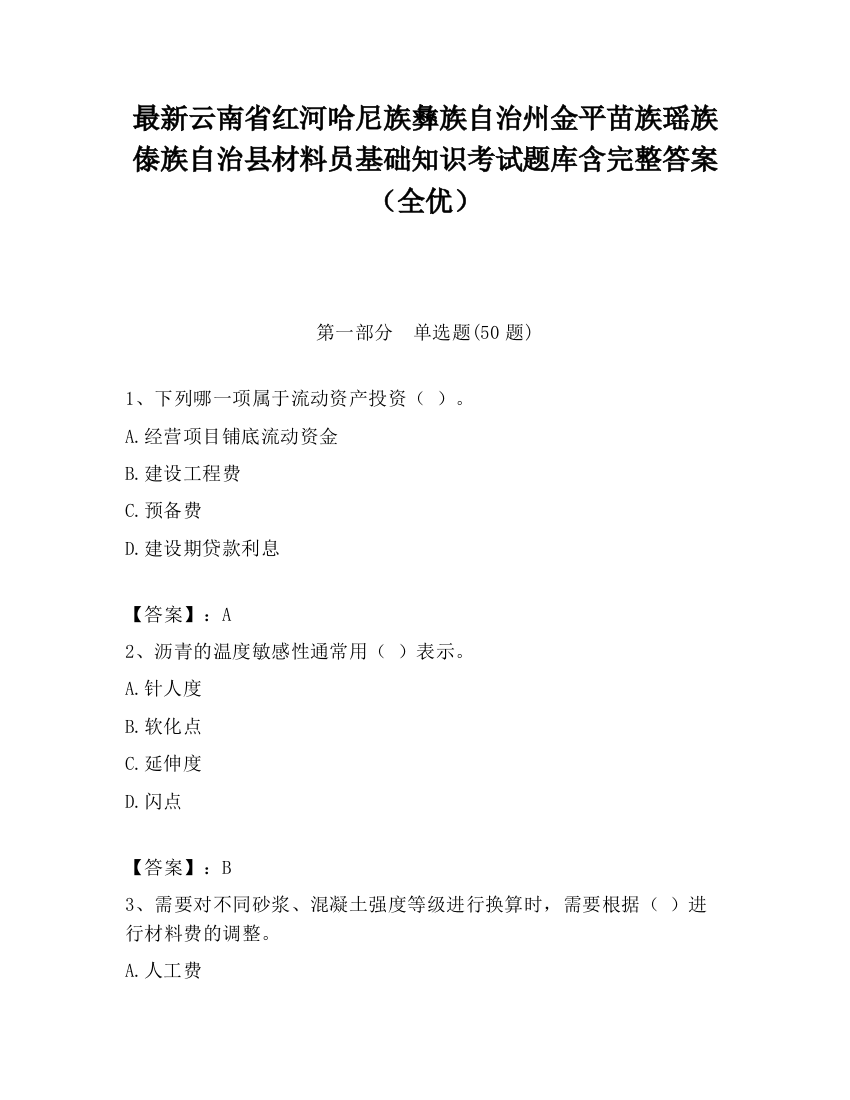 最新云南省红河哈尼族彝族自治州金平苗族瑶族傣族自治县材料员基础知识考试题库含完整答案（全优）

第一部分　单选题(50 题)

1、下列哪一项属于流动资产投资（ ）。

A.经营项目铺底流动资金

B.建设工程费

C.预备费

D.建设期贷款利息

【答案】：A

2、沥青的温度敏感性通常用（ ）表示。

A.针人度

B.软化点

C.延伸度

D.闪点

【答案】：B

3、需要对不同砂浆、混凝土强度等级进行换算时，需要根据（ ）进行材料费的调整。

A.人工费